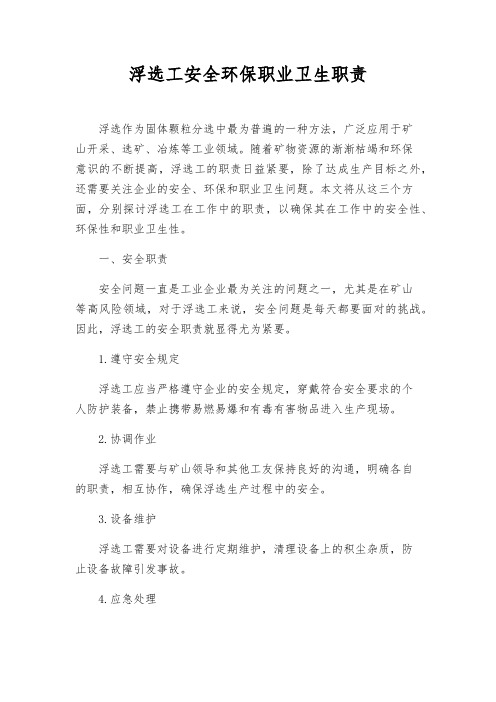 浮选工安全环保职业卫生职责

浮选作为固体颗粒分选中最为普遍的一种方法，广泛应用于矿山开采、选矿、冶炼等工业领域。随着矿物资源的渐渐枯竭和环保意识的不断提高，浮选工的职责日益紧要，除了达成生产目标之外，还需要关注企业的安全、环保和职业卫生问题。本文将从这三个方面，分别探讨浮选工在工作中的职责，以确保其在工作中的安全性、环保性和职业卫生性。

一、安全职责

安全问题一直是工业企业最为关注的问题之一，尤其是在矿山等高风险领域，对于浮选工来说，安全问题是每天都要面对的挑战。因此，浮选工的安全职责就显得尤为紧要。

1.遵守安全规定

浮选工应当严格遵守企业的安全规定，穿戴符合安全要求的个人防护装备，禁止携带易燃易爆和有毒有害物品进入生产现场。

2.协调作业

浮选工需要与矿山领导和其他工友保持良好的沟通，明确各自的职责，相互协作，确保浮选生产过程中的安全。

3.设备维护

浮选工需要对设备进行定期维护，清理设备上的积尘杂质，防止设备故障引发事故。

4.应急处理